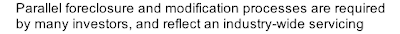 Parallel foreclosure and modification processes are required by many investors, and reflect an industry-wide servicing